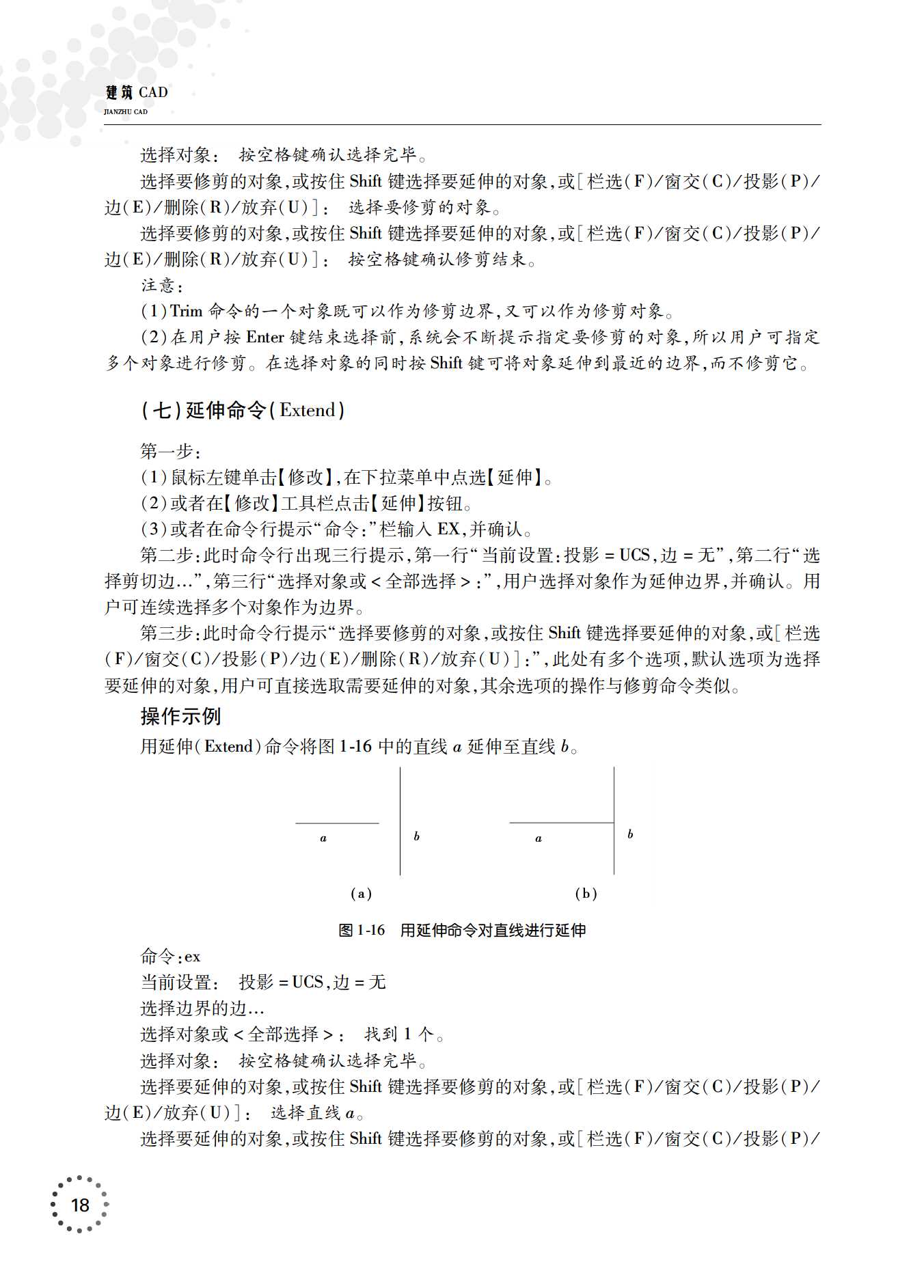 建筑 CAD
JIANZHU CAD

选择对象： 按空格键确认选择完毕。

选择要修剪的对象，或按住 Shift 键选择要延伸的对象，或［栏选（F）/窗交（C）/投影（P）/边（E）/删除（R）/放弃（U）］： 选择要修剪的对象。

选择要修剪的对象，或按住 Shift 键选择要延伸的对象，或［栏选（F）/窗交（C）/投影（P）/边（E）/删除（R）/放弃（U）］： 按空格键确认修剪结束。

注意：

（1）Trim 命令的一个对象既可以作为修剪边界，又可以作为修剪对象。

（2）在用户按 Enter 键结束选择前，系统会不断提示指定要修剪的对象，所以用户可指定多个对象进行修剪。在选择对象的同时按 Shift 键可将对象延伸到最近的边界，而不修剪它。

（七）延伸命令（Extend）

第一步：

（1）鼠标左键单击【修改】，在下拉菜单中点选【延伸】。

（2）或者在【修改】工具栏点击【延伸】按钮。

（3）或者在命令行提示“命令：”栏输入 EX，并确认。

第二步：此时命令行出现三行提示，第一行“当前设置：投影 = UCS，边 = 无”，第二行“选择剪切边…”，第三行“选择对象或 < 全部选择 > ：”，用户选择对象作为延伸边界，并确认。用户可连续选择多个对象作为边界。

第三步：此时命令行提示“选择要修剪的对象，或按住 Shift 键选择要延伸的对象，或［栏选（F）/窗交（C）/投影（P）/边（E）/删除（R）/放弃（U）］：”，此处有多个选项，默认选项为选择要延伸的对象，用户可直接选取需要延伸的对象，其余选项的操作与修剪命令类似。

操作示例

用延伸（Extend）命令将图 1-16 中的直线 $a$ 延伸至直线 $b$。

$a$ $b$ $a$ $b$

（a） （b）

图 1-16 用延伸命令对直线进行延伸

命令：ex

当前设置： 投影 = UCS，边 = 无

选择边界的边…

选择对象或 < 全部选择 > ： 找到 1 个。

选择对象： 按空格键确认选择完毕。

选择要延伸的对象，或按住 Shift 键选择要修剪的对象，或［栏选（F）/窗交（C）/投影（P）/边（E）/放弃（U）］： 选择直线 $a$。

选择要延伸的对象，或按住 Shift 键选择要修剪的对象，或［栏选（F）/窗交（C）/投影（P）/

18